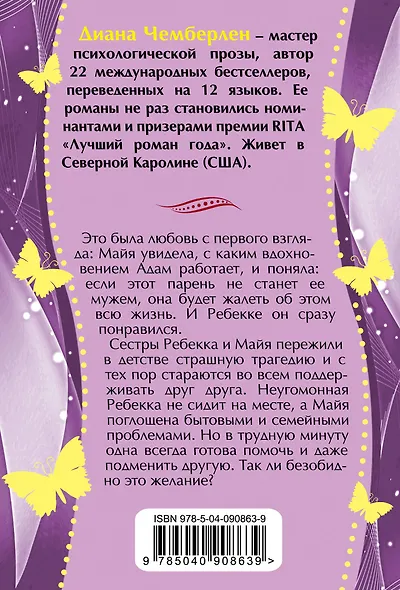 Диана Чемберлен – мастер психологической прозы, автор 22 международных бестселлеров, переведенных на 12 языков. Ее романы не раз становились номинантами и призерами премии RITA «Лучший роман года». Живет в Северной Каролине (США).

Это была любовь с первого взгляда: Майя увидела, с каким вдохновением Адам работает, и поняла: если этот парень не станет ее мужем, она будет жалеть об этом всю жизнь. И Ребекке он сразу понравился.

Сестры Ребекка и Майя пережили в детстве страшную трагедию и с тех пор стараются во всем поддерживать друг друга. Неугомонная Ребекка не сидит на месте, а Майя поглощена бытовыми и семейными проблемами. Но в трудную минуту одна всегда готова помочь и даже подменить другую. Так ли безобидно это желание?

ISBN 978-5-04-090863-9

9 785040 908639 >